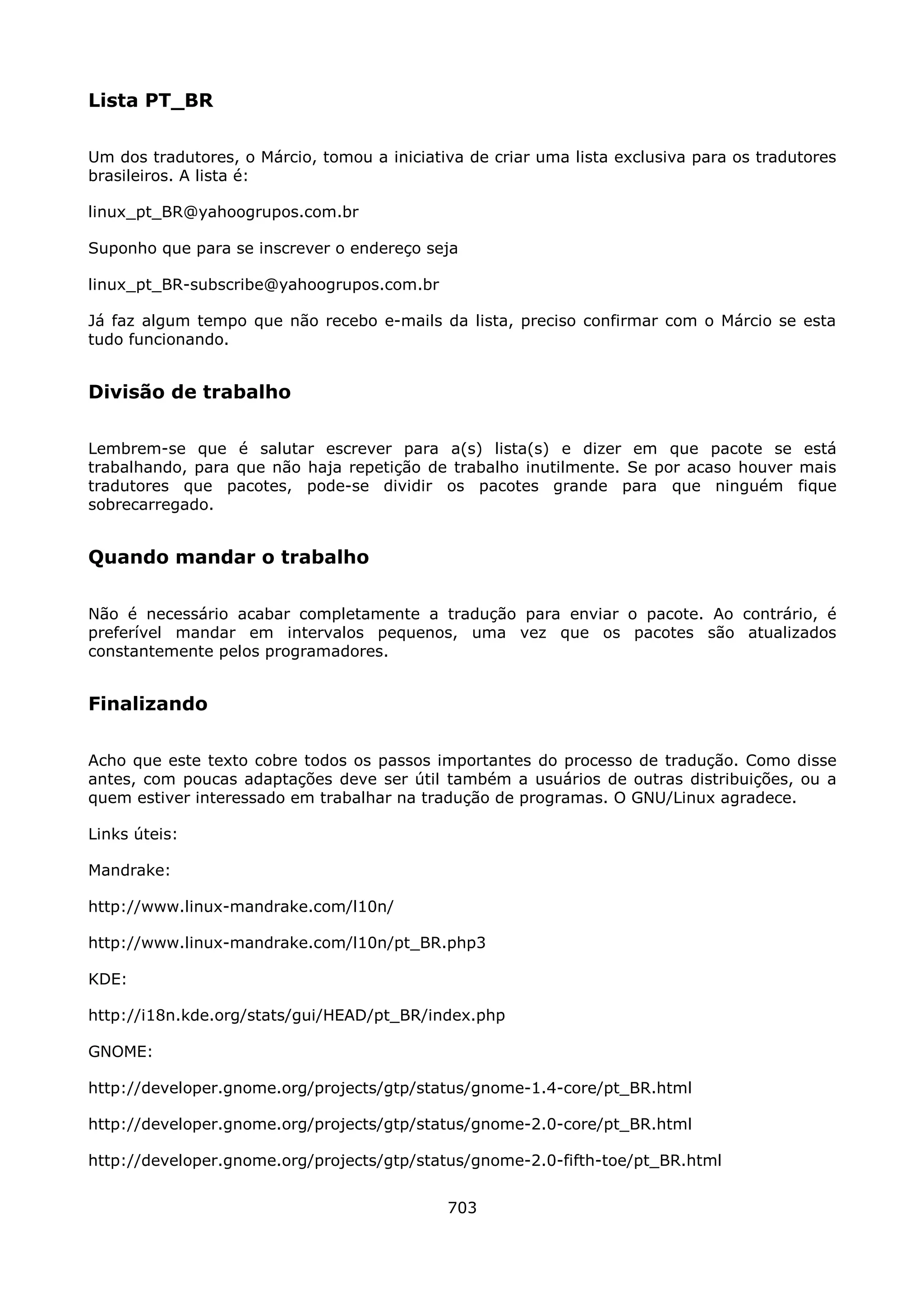 Lista PT_BR

Um dos tradutores, o Márcio, tomou a iniciativa de criar uma lista exclusiva para os tradutores brasileiros. A lista é:

linux_pt_BR@yahoogrupos.com.br

Suponho que para se inscrever o endereço seja

linux_pt_BR-subscribe@yahoogrupos.com.br

Já faz algum tempo que não recebo e-mails da lista, preciso confirmar com o Márcio se esta tudo funcionando.

Divisão de trabalho

Lembrem-se que é salutar escrever para a(s) lista(s) e dizer em que pacote se está trabalhando, para que não haja repetição de trabalho inutilmente. Se por acaso houver mais tradutores que pacotes, pode-se dividir os pacotes grande para que ninguém fique sobrecarregado.

Quando mandar o trabalho

Não é necessário acabar completamente a tradução para enviar o pacote. Ao contrário, é preferível mandar em intervalos pequenos, uma vez que os pacotes são atualizados constantemente pelos programadores.

Finalizando

Acho que este texto cobre todos os passos importantes do processo de tradução. Como disse antes, com poucas adaptações deve ser útil também a usuários de outras distribuições, ou a quem estiver interessado em trabalhar na tradução de programas. O GNU/Linux agradece.

Links úteis:

Mandrake:

http://www.linux-mandrake.com/l10n/

http://www.linux-mandrake.com/l10n/pt_BR.php3

KDE:

http://i18n.kde.org/stats/gui/HEAD/pt_BR/index.php

GNOME:

http://developer.gnome.org/projects/gtp/status/gnome-1.4-core/pt_BR.html

http://developer.gnome.org/projects/gtp/status/gnome-2.0-core/pt_BR.html

http://developer.gnome.org/projects/gtp/status/gnome-2.0-fifth-toe/pt_BR.html

703